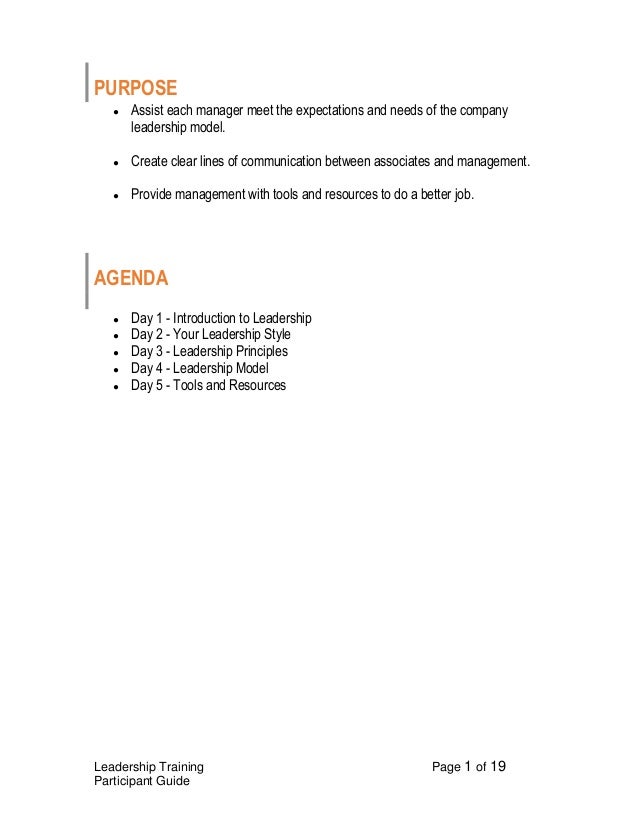 PURPOSE

- Assist each manager meet the expectations and needs of the company leadership model.

- Create clear lines of communication between associates and management.

- Provide management with tools and resources to do a better job.

AGENDA

- Day 1 - Introduction to Leadership
- Day 2 - Your Leadership Style
- Day 3 - Leadership Principles
- Day 4 - Leadership Model
- Day 5 - Tools and Resources

Leadership Training
Participant Guide

Page 1 of 19